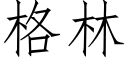 格林